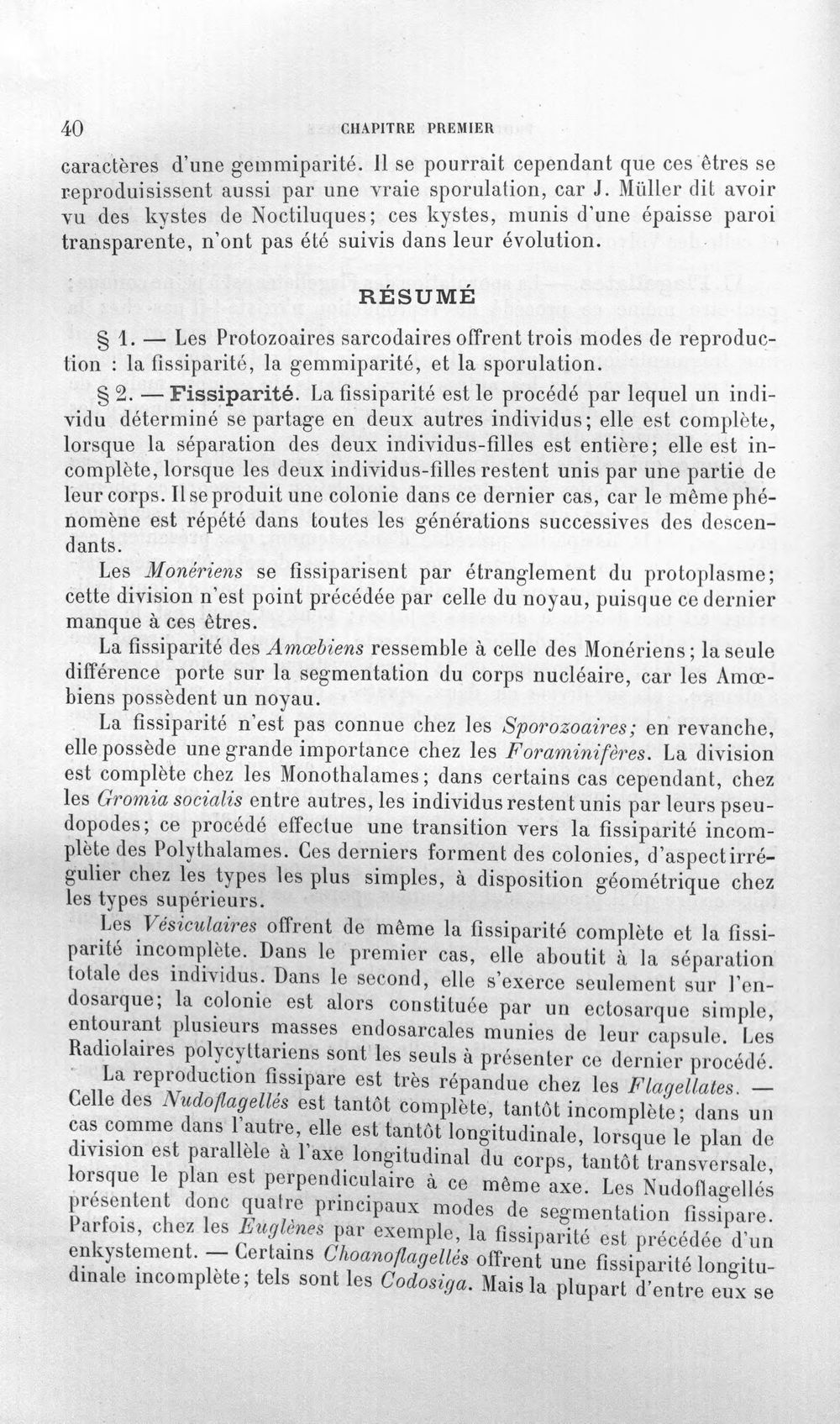 40 CHAPITRE PREMIER

caractères d'une gemmiparité. Il se pourrait cependant que ces êtres se reproduisissent aussi par une vraie sporulation, car J. Müller dit avoir vu des kystes de Noctiluques; ces kystes, munis d'une épaisse paroi transparente, n'ont pas été suivis dans leur évolution.

RÉSUMÉ

§ 1. — Les Protozoaires sarcodaires offrent trois modes de reproduction : la fissiparité, la gemmiparité, et la sporulation.

§ 2. — Fissiparité. La fissiparité est le procédé par lequel un individu déterminé se partage en deux autres individus; elle est complète, lorsque la séparation des deux individus-filles est entière; elle est incomplète, lorsque les deux individus-filles restent unis par une partie de leur corps. Il se produit une colonie dans ce dernier cas, car le même phénomène est répété dans toutes les générations successives des descendants.

Les Monériens se fissiparisent par étranglement du protoplasme; cette division n'est point précédée par celle du noyau, puisque ce dernier manque à ces êtres.

La fissiparité des Amœbiens ressemble à celle des Monériens; la seule différence porte sur la segmentation du corps nucléaire, car les Amœbiens possèdent un noyau.

La fissiparité n'est pas connue chez les Sporozoaires; en revanche, elle possède une grande importance chez les Foraminifères. La division est complète chez les Monothalames; dans certains cas cependant, chez les Gromia socialis entre autres, les individus restent unis par leurs pseudopodes; ce procédé effectue une transition vers la fissiparité incomplète des Polythalames. Ces derniers forment des colonies, d'aspect irrégulier chez les types les plus simples, à disposition géométrique chez les types supérieurs.

Les Vésiculaires offrent de même la fissiparité complète et la fissiparité incomplète. Dans le premier cas, elle aboutit à la séparation totale des individus. Dans le second, elle s'exerce seulement sur l'endosarque; la colonie est alors constituée par un ectosarque simple, entourant plusieurs masses endosarcales munies de leur capsule. Les Radiolaires polycyttariens sont les seuls à présenter ce dernier procédé.

La reproduction fissipare est très répandue chez les Flagellates. — Celle des Nudoflagellés est tantôt complète, tantôt incomplète; dans un cas comme dans l'autre, elle est tantôt longitudinale, lorsque le plan de division est parallèle à l'axe longitudinal du corps, tantôt transversale, lorsque le plan est perpendiculaire à ce même axe. Les Nudoflagellés présentent donc quatre principaux modes de segmentation fissipare. Parfois, chez les Euglènes par exemple, la fissiparité est précédée d'un enkystement. — Certains Choanoflagellés offrent une fissiparité longitudinale incomplète; tels sont les Codosiga. Mais la plupart d'entre eux se